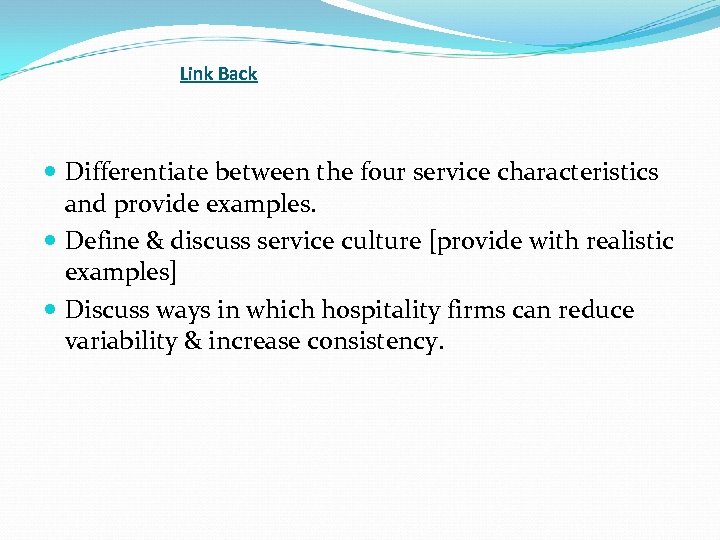 Link Back

• Differentiate between the four service characteristics and provide examples.
• Define & discuss service culture [provide with realistic examples]
• Discuss ways in which hospitality firms can reduce variability & increase consistency.